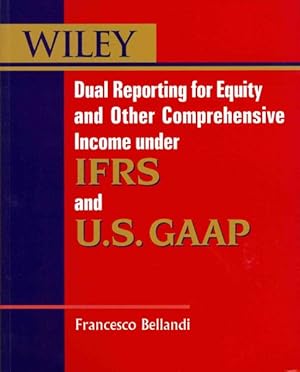 WILEY

Dual Reporting for Equity and Other Comprehensive Income under IFRS and U.S. GAAP

Francesco Bellandi